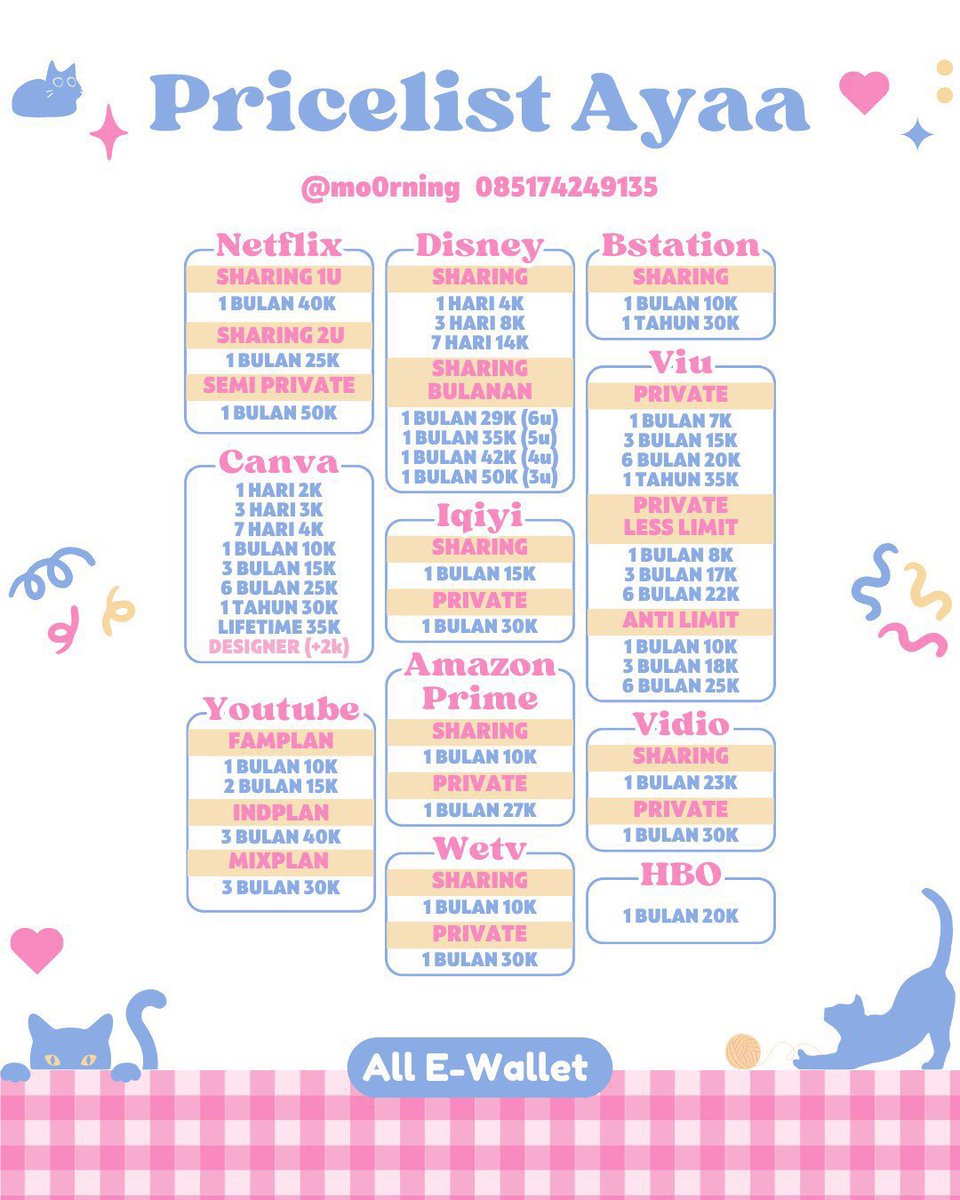 Pricelist Ayaa

@mo0rning 085174249135

Netflix
SHARING 1U
1 BULAN 40K
SHARING 2U
1 BULAN 25K
SEMI PRIVATE
1 BULAN 50K

Canva
1 HARI 2K
3 HARI 3K
7 HARI 4K
1 BULAN 10K
3 BULAN 15K
6 BULAN 25K
1 TAHUN 30K
LIFETIME 35K
DESIGNER (+2k)

Youtube
FAMPLAN
1 BULAN 10K
2 BULAN 15K
INDPLAN
3 BULAN 40K
MIXPLAN
3 BULAN 30K

Disney
SHARING
1 HARI 4K
3 HARI 8K
7 HARI 14K
SHARING BULANAN
1 BULAN 29K (6u)
1 BULAN 35K (5u)
1 BULAN 42K (4u)
1 BULAN 50K (3u)

Iqiyi
SHARING
1 BULAN 15K
PRIVATE
1 BULAN 30K

Amazon Prime
SHARING
1 BULAN 10K
PRIVATE
1 BULAN 27K

Wetv
SHARING
1 BULAN 10K
PRIVATE
1 BULAN 30K

Bstation
SHARING
1 BULAN 10K
1 TAHUN 30K

Viu
PRIVATE
1 BULAN 7K
3 BULAN 15K
6 BULAN 20K
1 TAHUN 35K
PRIVATE LESS LIMIT
1 BULAN 8K
3 BULAN 17K
6 BULAN 22K
ANTI LIMIT
1 BULAN 10K
3 BULAN 18K
6 BULAN 25K

Vidio
SHARING
1 BULAN 23K
PRIVATE
1 BULAN 30K

HBO
1 BULAN 20K

All E-Wallet